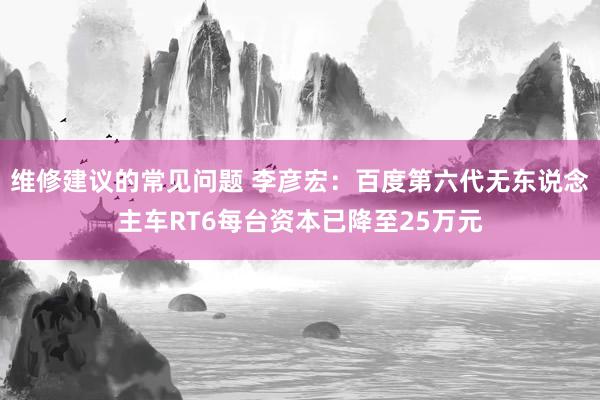 维修建议的常见问题 李彦宏：百度第六代无东说念主车RT6每台资本已降至25万元